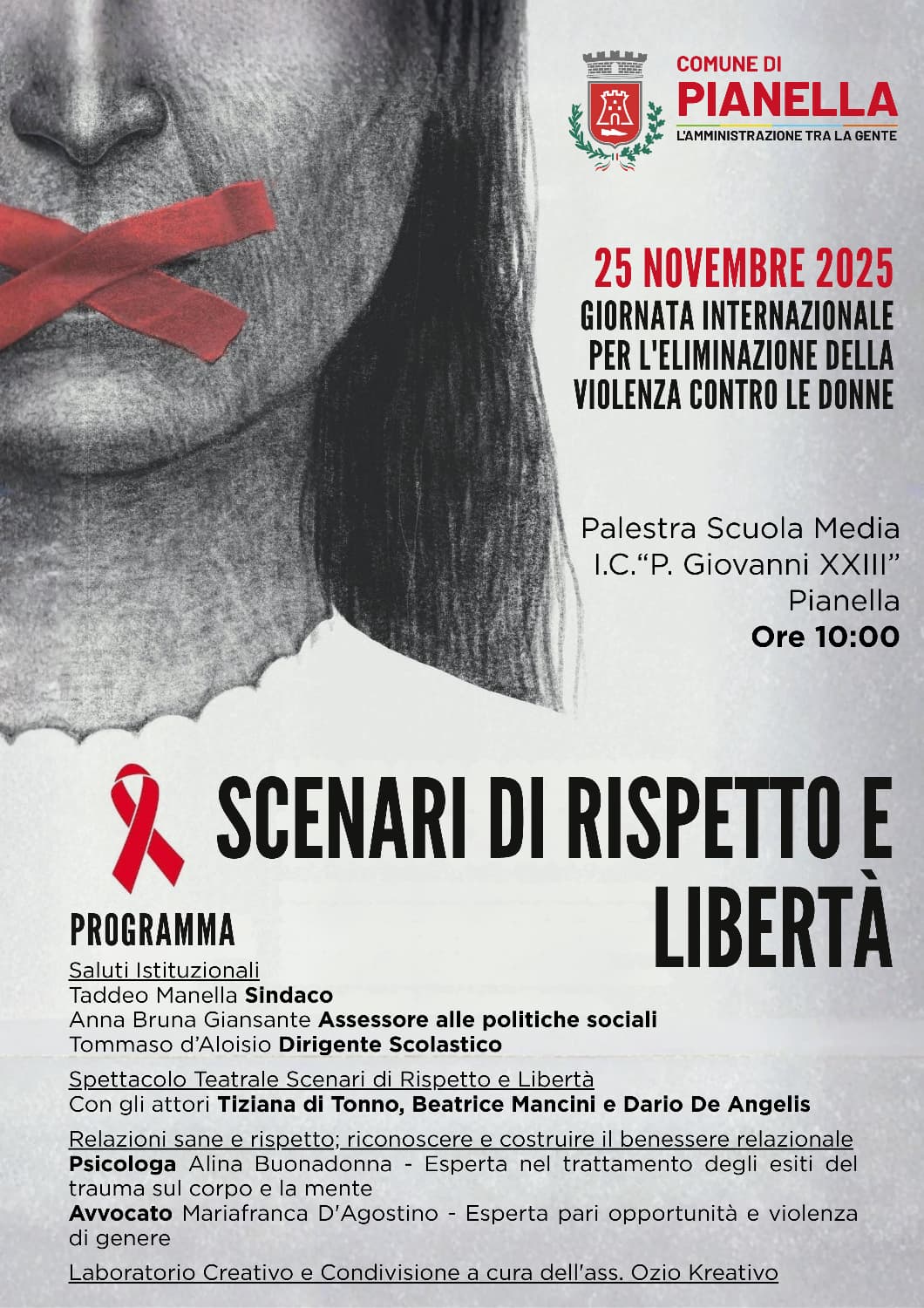 COMUNE DI
PIANELLA
L'AMMINISTRAZIONE TRA LA GENTE

25 NOVEMBRE 2025
GIORNATA INTERNAZIONALE
PER L'ELIMINAZIONE DELLA
VIOLENZA CONTRO LE DONNE

Palestra Scuola Media
I.C."P. Giovanni XXIII"
Pianella
Ore 10:00

SCENARI DI RISPETTO E LIBERTÀ

PROGRAMMA

Saluti Istituzionali
Taddeo Manella Sindaco
Anna Bruna Giansante Assessore alle politiche sociali
Tommaso d'Aloisio Dirigente Scolastico

Spettacolo Teatrale Scenari di Rispetto e Libertà
Con gli attori Tiziana di Tonno, Beatrice Mancini e Dario De Angelis

Relazioni sane e rispetto; riconoscere e costruire il benessere relazionale
Psicologa Alina Buonadonna - Esperta nel trattamento degli esiti del trauma sul corpo e la mente
Avvocato Mariafranca D'Agostino - Esperta pari opportunità e violenza di genere

Laboratorio Creativo e Condivisione a cura dell'ass. Ozio Kreativo